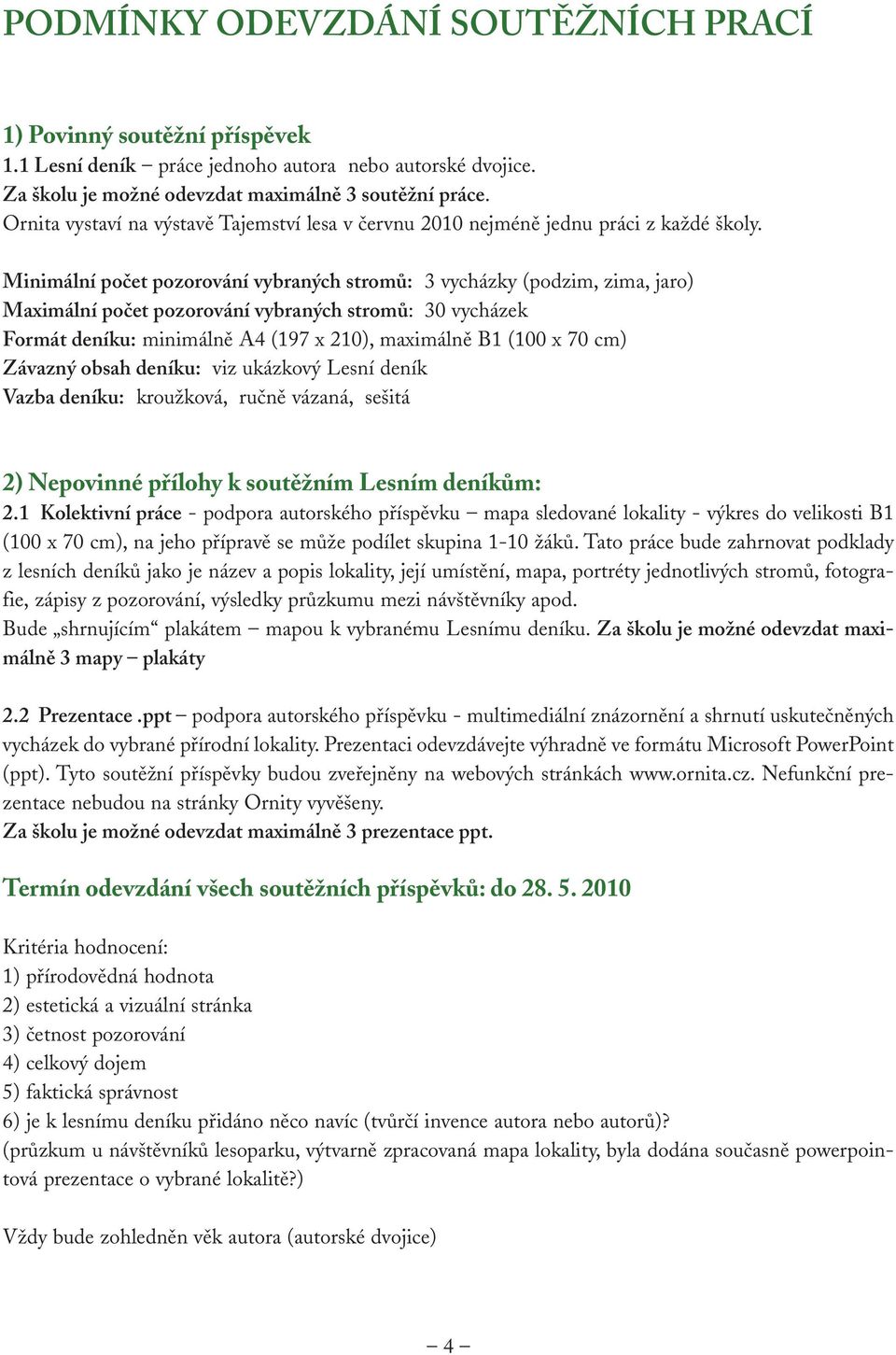 PODMÍNKY ODEVZDÁNÍ SOUTĚŽNÍCH PRACÍ

1) Povinný soutěžní příspěvek
1.1 Lesní deník – práce jednoho autora nebo autorské dvojice.
Za školu je možné odevzdat maximálně 3 soutěžní práce.
Ornita vystaví na výstavě Tajemství lesa v červnu 2010 nejméně jednu práci z každé školy.

Minimální počet pozorování vybraných stromů: 3 vycházky (podzim, zima, jaro)
Maximální počet pozorování vybraných stromů: 30 vycházek
Formát deníku: minimálně A4 (197 x 210), maximálně B1 (100 x 70 cm)
Závazný obsah deníku: viz ukázkový Lesní deník
Vazba deníku: kroužková, ručně vázaná, sešitá

2) Nepovinné přílohy k soutěžním Lesním deníkům:
2.1 Kolektivní práce - podpora autorského příspěvku – mapa sledované lokality - výkres do velikosti B1 (100 x 70 cm), na jeho přípravě se může podílet skupina 1-10 žáků. Tato práce bude zahrnovat podklady z lesních deníků jako je název a popis lokality, její umístění, mapa, portréty jednotlivých stromů, fotografie, zápisy z pozorování, výsledky průzkumu mezi návštěvníky apod.
Bude „shrnujícím“ plakátem – mapou k vybranému Lesnímu deníku. Za školu je možné odevzdat maximálně 3 mapy – plakáty

2.2 Prezentace .ppt – podpora autorského příspěvku - multimediální znázornění a shrnutí uskutečněných vycházek do vybrané přírodní lokality. Prezentaci odevzdávejte výhradně ve formátu Microsoft PowerPoint (ppt). Tyto soutěžní příspěvky budou zveřejněny na webových stránkách www.ornita.cz. Nefunkční prezentace nebudou na stránky Ornity vyvěšeny.
Za školu je možné odevzdat maximálně 3 prezentace ppt.

Termín odevzdání všech soutěžních příspěvků: do 28. 5. 2010

Kritéria hodnocení:
1) přírodovědná hodnota
2) estetická a vizuální stránka
3) četnost pozorování
4) celkový dojem
5) faktická správnost
6) je k lesnímu deníku přidáno něco navíc (tvůrčí invence autora nebo autorů)?
(průzkum u návštěvníků lesoparku, výtvarně zpracovaná mapa lokality, byla dodána současně powerpointová prezentace o vybrané lokalitě?)

Vždy bude zohledněn věk autora (autorské dvojice)

– 4 –